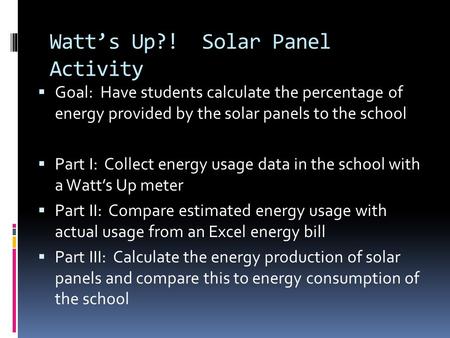 Watt’s Up?! Solar Panel Activity

▪ Goal: Have students calculate the percentage of energy provided by the solar panels to the school

▪ Part I: Collect energy usage data in the school with a Watt’s Up meter
▪ Part II: Compare estimated energy usage with actual usage from an Excel energy bill
▪ Part III: Calculate the energy production of solar panels and compare this to energy consumption of the school